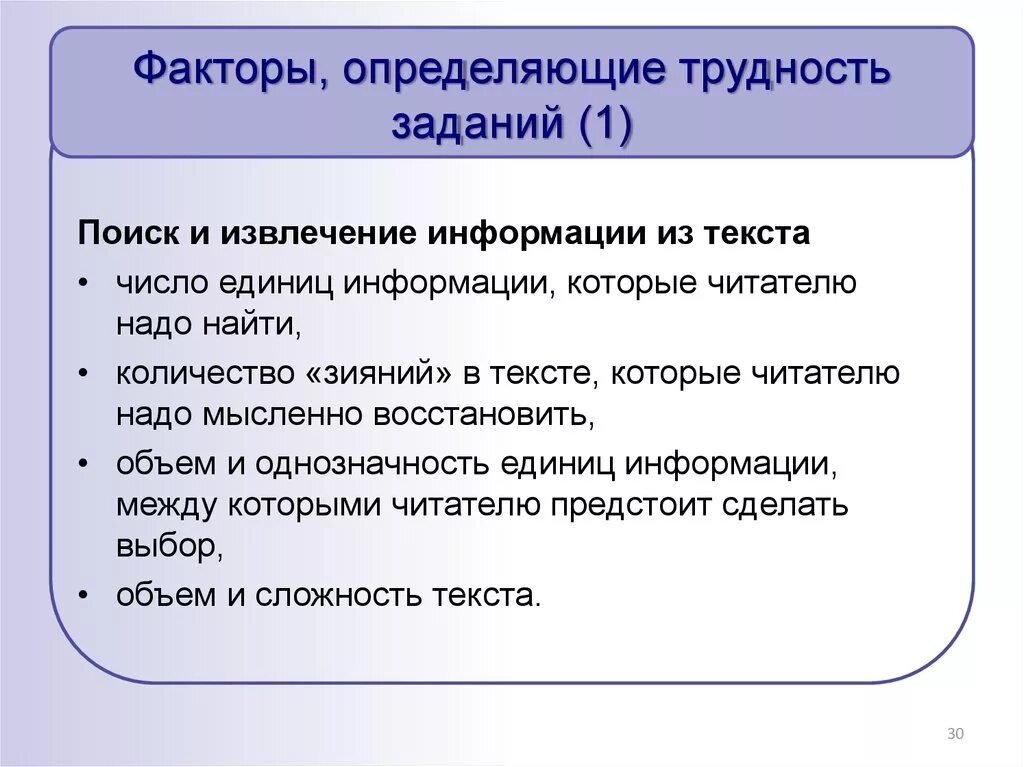 Факторы, определяющие трудность заданий (1)

Поиск и извлечение информации из текста

• число единиц информации, которые читателю надо найти,

• количество «зияний» в тексте, которые читателю надо мысленно восстановить,

• объем и однозначность единиц информации, между которыми читателю предстоит сделать выбор,

• объем и сложность текста.

30